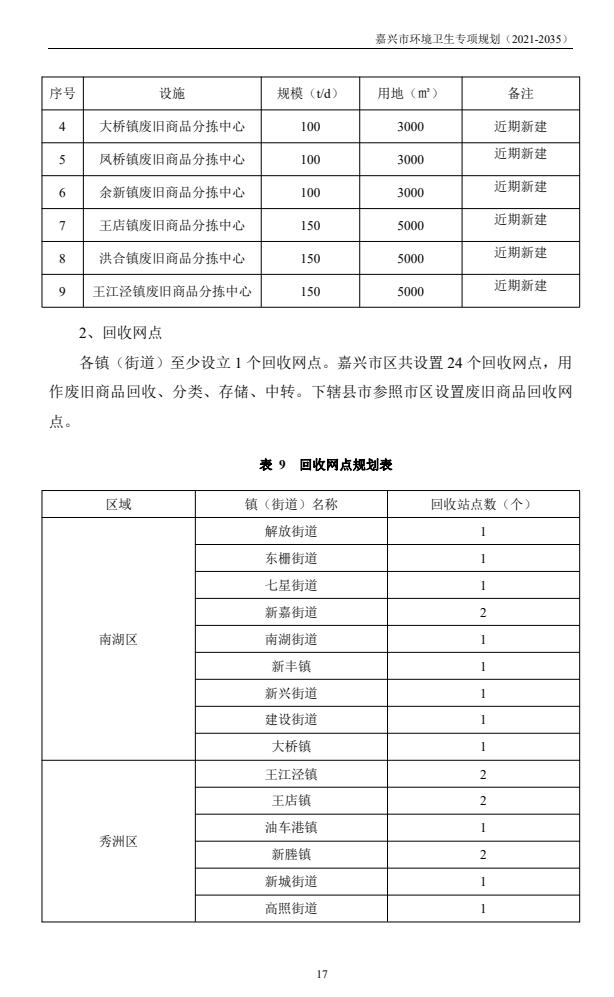 嘉兴市环境卫生专项规划（2021-2035）

| 序号 | 设施 | 规模（t/d） | 用地（㎡） | 备注 |
|---|---|---|---|---|
| 4 | 大桥镇废旧商品分拣中心 | 100 | 3000 | 近期新建 |
| 5 | 凤桥镇废旧商品分拣中心 | 100 | 3000 | 近期新建 |
| 6 | 余新镇废旧商品分拣中心 | 100 | 3000 | 近期新建 |
| 7 | 王店镇废旧商品分拣中心 | 150 | 5000 | 近期新建 |
| 8 | 洪合镇废旧商品分拣中心 | 150 | 5000 | 近期新建 |
| 9 | 王江泾镇废旧商品分拣中心 | 150 | 5000 | 近期新建 |

2、回收网点

各镇（街道）至少设立 1 个回收网点。嘉兴市区共设置 24 个回收网点，用作废旧商品回收、分类、存储、中转。下辖县市参照市区设置废旧商品回收网点。

表 9 回收网点规划表

| 区域 | 镇（街道）名称 | 回收站点数（个） |
|---|---|---|
| 南湖区 | 解放街道 | 1 |
| | 东栅街道 | 1 |
| | 七星街道 | 1 |
| | 新嘉街道 | 2 |
| | 南湖街道 | 1 |
| | 新丰镇 | 1 |
| | 新兴街道 | 1 |
| | 建设街道 | 1 |
| | 大桥镇 | 1 |
| 秀洲区 | 王江泾镇 | 2 |
| | 王店镇 | 2 |
| | 油车港镇 | 1 |
| | 新塍镇 | 2 |
| | 新城街道 | 1 |
| | 高照街道 | 1 |

17